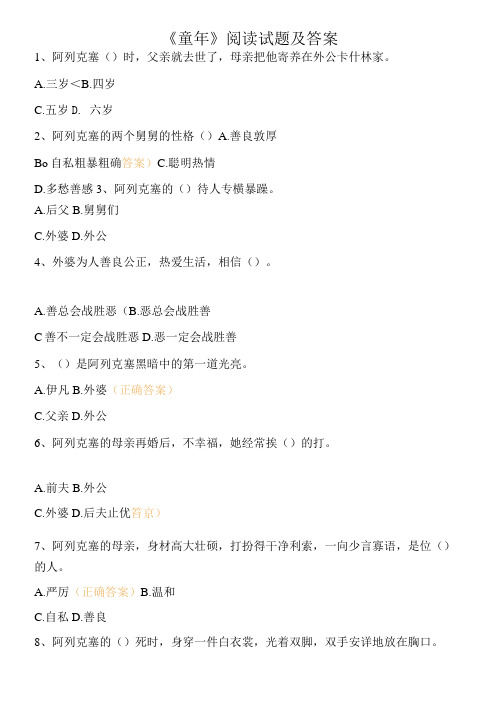 《童年》阅读试题及答案

1、阿列克塞（）时，父亲就去世了，母亲把他寄养在外公卡什林家。

A.三岁<B.四岁

C.五岁 D. 六岁

2、阿列克塞的两个舅舅的性格（）A.善良敦厚

Bo 自私粗暴粗确答案）C.聪明热情

D.多愁善感 3、阿列克塞的（）待人专横暴躁。

A.后父 B.舅舅们

C.外婆 D.外公

4、外婆为人善良公正，热爱生活，相信（）。

A.善总会战胜恶（B.恶总会战胜善

C 善不一定会战胜恶 D.恶一定会战胜善

5、（）是阿列克塞黑暗中的第一道光亮。

A.伊凡 B.外婆（正确答案）

C.父亲 D.外公

6、阿列克塞的母亲再婚后，不幸福，她经常挨（）的打。

A.前夫 B.外公

C.外婆 D.后夫止优答京）

7、阿列克塞的母亲，身材高大壮硕，打扮得干净利索，一向少言寡语，是位（）的人。

A.严厉（正确答案）B.温和

C.自私 D.善良

8、阿列克塞的（）死时，身穿一件白衣裳，光着双脚，双手安详地放在胸口。